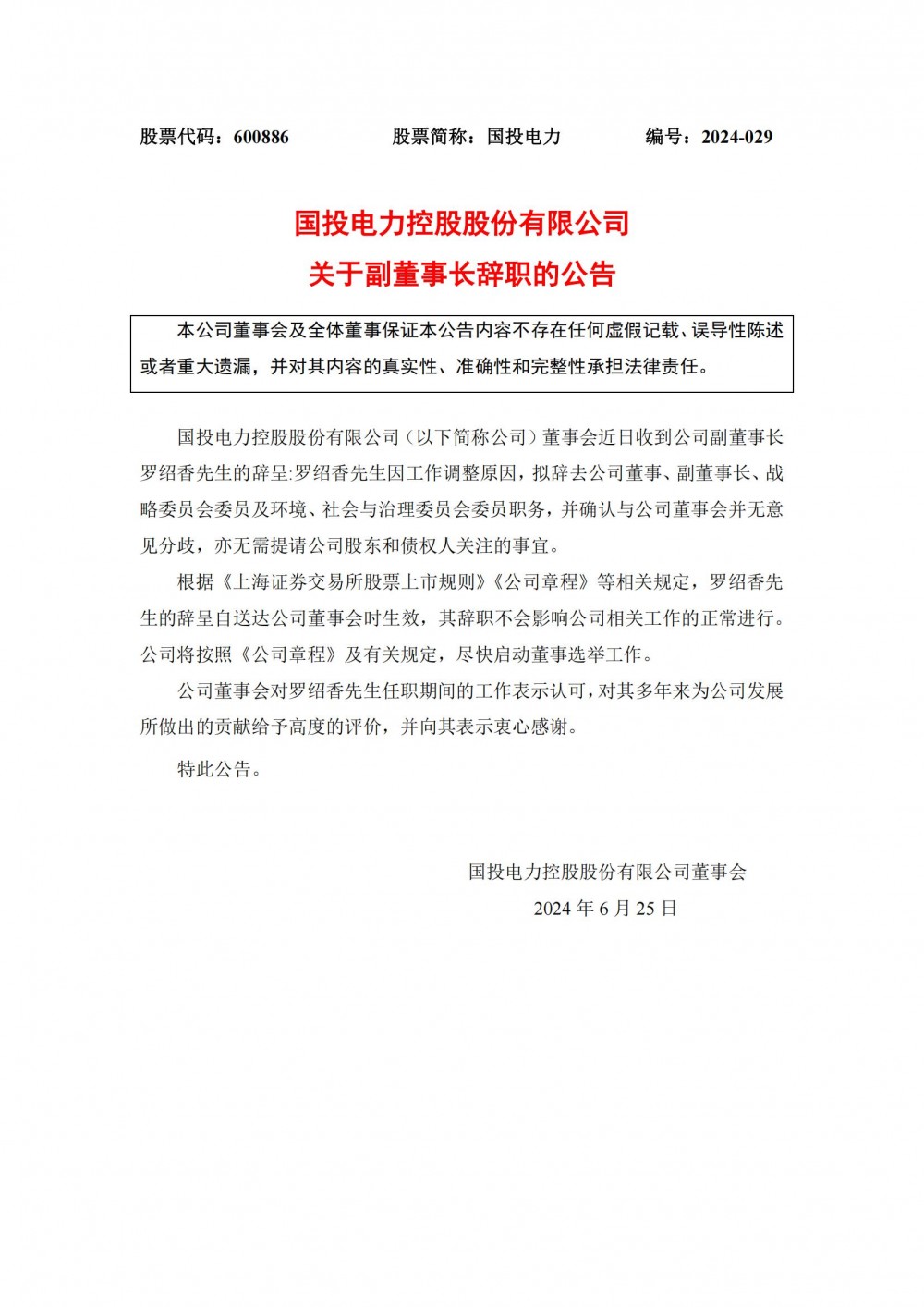 股票代码：600886　　股票简称：国投电力　　编号：2024-029

国投电力控股股份有限公司
关于副董事长辞职的公告

本公司董事会及全体董事保证本公告内容不存在任何虚假记载、误导性陈述或者重大遗漏，并对其内容的真实性、准确性和完整性承担法律责任。

国投电力控股股份有限公司（以下简称公司）董事会近日收到公司副董事长罗绍香先生的辞呈:罗绍香先生因工作调整原因，拟辞去公司董事、副董事长、战略委员会委员及环境、社会与治理委员会委员职务，并确认与公司董事会并无意见分歧，亦无需提请公司股东和债权人关注的事宜。

根据《上海证券交易所股票上市规则》《公司章程》等相关规定，罗绍香先生的辞呈自送达公司董事会时生效，其辞职不会影响公司相关工作的正常进行。公司将按照《公司章程》及有关规定，尽快启动董事选举工作。

公司董事会对罗绍香先生任职期间的工作表示认可，对其多年来为公司发展所做出的贡献给予高度的评价，并向其表示衷心感谢。

特此公告。

国投电力控股股份有限公司董事会
2024 年 6 月 25 日